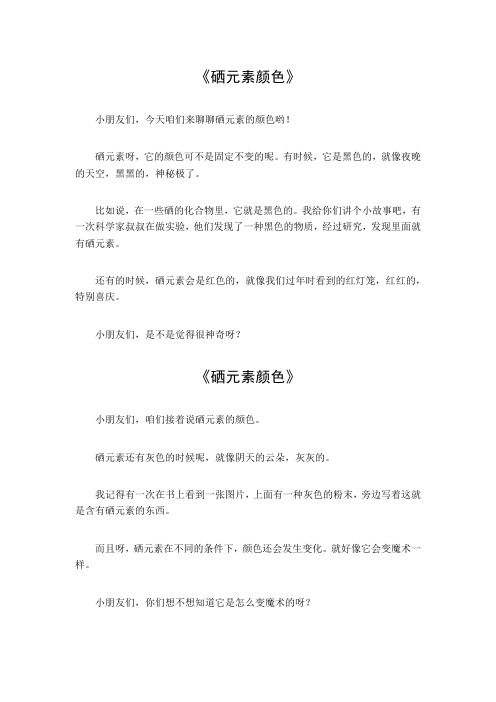 《硒元素颜色》

小朋友们，今天咱们来聊聊硒元素的颜色哟！

硒元素呀，它的颜色可不是固定不变的呢。有时候，它是黑色的，就像夜晚的天空，黑黑的，神秘极了。

比如说，在一些硒的化合物里，它就是黑色的。我给你们讲个小故事吧，有一次科学家叔叔在做实验，他们发现了一种黑色的物质，经过研究，发现里面就有硒元素。

还有的时候，硒元素会是红色的，就像我们过年时看到的红灯笼，红红的，特别喜庆。

小朋友们，是不是觉得很神奇呀？

《硒元素颜色》

小朋友们，咱们接着说硒元素的颜色。

硒元素还有灰色的时候呢，就像阴天的云朵，灰灰的。

我记得有一次在书上看到一张图片，上面有一种灰色的粉末，旁边写着这就是含有硒元素的东西。

而且呀，硒元素在不同的条件下，颜色还会发生变化。就好像它会变魔术一样。

小朋友们，你们想不想知道它是怎么变魔术的呀？